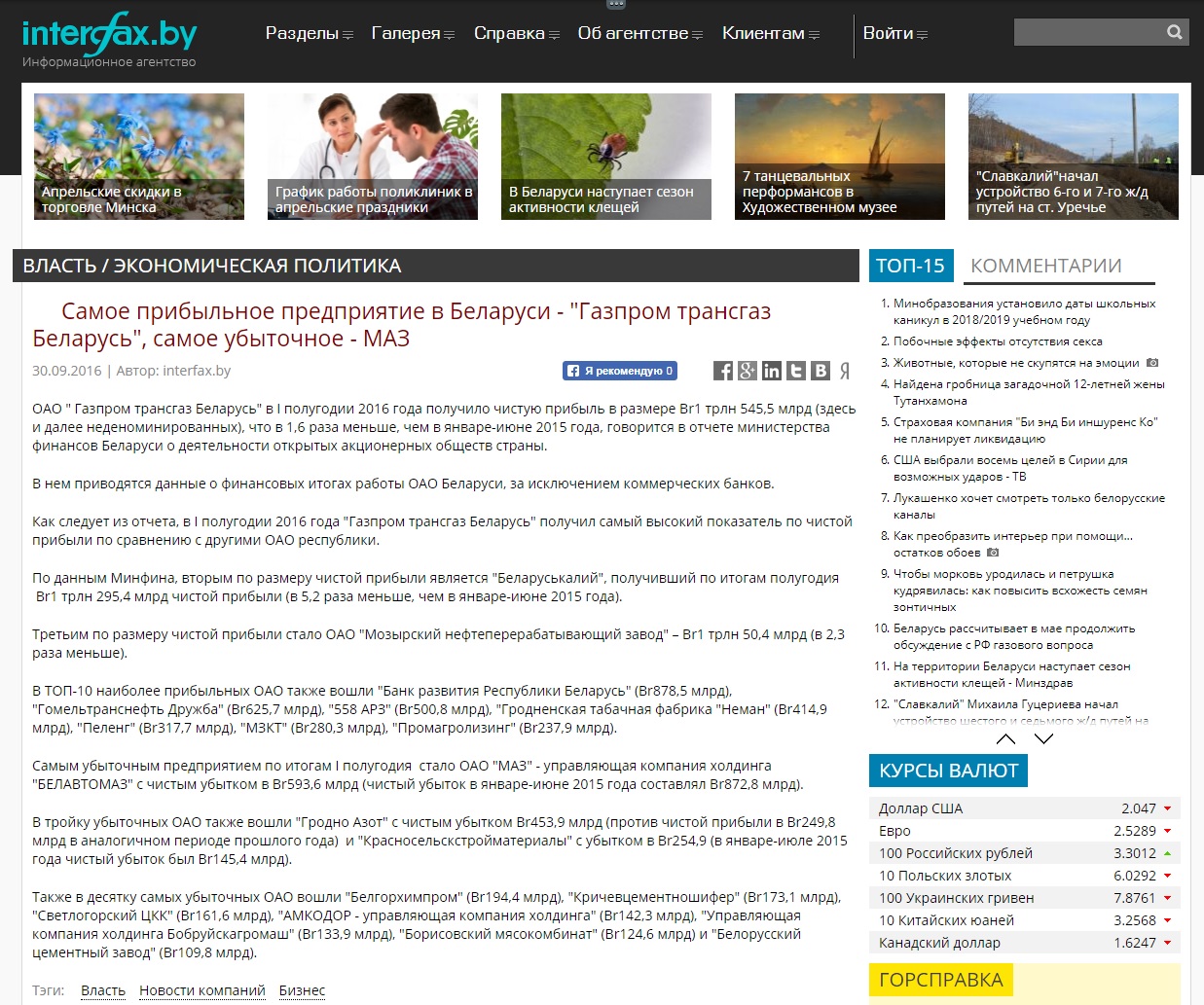 interfax.by
Информационное агентство

Разделы Галерея Справка Об агентстве Клиентам Войти

Апрельские скидки в торговле Минска

График работы поликлиник в апрельские праздники

В Беларуси наступает сезон активности клещей

7 танцевальных перформансов в Художественном музее

"Славкалий"начал устройство 6-го и 7-го ж/д путей на ст. Уречье

ВЛАСТЬ / ЭКОНОМИЧЕСКАЯ ПОЛИТИКА

Самое прибыльное предприятие в Беларуси - "Газпром трансгаз Беларусь", самое убыточное - МАЗ

30.09.2016 | Автор: interfax.by

Я рекомендую 0

ОАО " Газпром трансгаз Беларусь" в I полугодии 2016 года получило чистую прибыль в размере Br1 трлн 545,5 млрд (здесь и далее неденоминированных), что в 1,6 раза меньше, чем в январе-июне 2015 года, говорится в отчете министерства финансов Беларуси о деятельности открытых акционерных обществ страны.

В нем приводятся данные о финансовых итогах работы ОАО Беларуси, за исключением коммерческих банков.

Как следует из отчета, в I полугодии 2016 года "Газпром трансгаз Беларусь" получил самый высокий показатель по чистой прибыли по сравнению с другими ОАО республики.

По данным Минфина, вторым по размеру чистой прибыли является "Беларуськалий", получивший по итогам полугодия Br1 трлн 295,4 млрд чистой прибыли (в 5,2 раза меньше, чем в январе-июне 2015 года).

Третьим по размеру чистой прибыли стало ОАО "Мозырский нефтеперерабатывающий завод" – Br1 трлн 50,4 млрд (в 2,3 раза меньше).

В ТОП-10 наиболее прибыльных ОАО также вошли "Банк развития Республики Беларусь" (Br878,5 млрд), "Гомельтранснефть Дружба" (Br625,7 млрд), "558 АРЗ" (Br500,8 млрд), "Гродненская табачная фабрика "Неман" (Br414,9 млрд), "Пеленг" (Br317,7 млрд), "МЗКТ" (Br280,3 млрд), "Промагролизинг" (Br237,9 млрд).

Самым убыточным предприятием по итогам I полугодия стало ОАО "МАЗ" - управляющая компания холдинга "БЕЛАВТОМАЗ" с чистым убытком в Br593,6 млрд (чистый убыток в январе-июне 2015 года составлял Br872,8 млрд).

В тройку убыточных ОАО также вошли "Гродно Азот" с чистым убытком Br453,9 млрд (против чистой прибыли в Br249,8 млрд в аналогичном периоде прошлого года) и "Красносельскстройматериалы" с убытком в Br254,9 (в январе-июле 2015 года чистый убыток был Br145,4 млрд).

Также в десятку самых убыточных ОАО вошли "Белгорхимпром" (Br194,4 млрд), "Кричевцементношифер" (Br173,1 млрд), "Светлогорский ЦКК" (Br161,6 млрд), "АМКОДОР - управляющая компания холдинга" (Br142,3 млрд), "Управляющая компания холдинга Бобруйскагромаш" (Br133,9 млрд), "Борисовский мясокомбинат" (Br124,6 млрд) и "Белорусский цементный завод" (Br109,8 млрд).

Тэги: Власть Новости компаний Бизнес

ТОП-15 КОММЕНТАРИИ

1. Минобразования установило даты школьных каникул в 2018/2019 учебном году
2. Побочные эффекты отсутствия секса
3. Животные, которые не скупятся на эмоции
4. Найдена гробница загадочной 12-летней жены Тутанхамона
5. Страховая компания "Би энд Би иншуренс Ко" не планирует ликвидацию
6. США выбрали восемь целей в Сирии для возможных ударов - ТВ
7. Лукашенко хочет смотреть только белорусские каналы
8. Как преобразить интерьер при помощи... остатков обоев
9. Чтобы морковь уродилась и петрушка кудрявилась: как повысить всхожесть семян зонтичных
10. Беларусь рассчитывает в мае продолжить обсуждение с РФ газового вопроса
11. На территории Беларуси наступает сезон активности клещей - Минздрав
12. "Славкалий" Михаила Гуцериева начал устройство шестого и седьмого ж/д путей на

КУРСЫ ВАЛЮТ

| Доллар США | 2.047 |
|---|---|
| Евро | 2.5289 |
| 100 Российских рублей | 3.3012 |
| 10 Польских злотых | 6.0292 |
| 100 Украинских гривен | 7.8761 |
| 10 Китайских юаней | 3.2568 |
| Канадский доллар | 1.6247 |

ГОРСПРАВКА